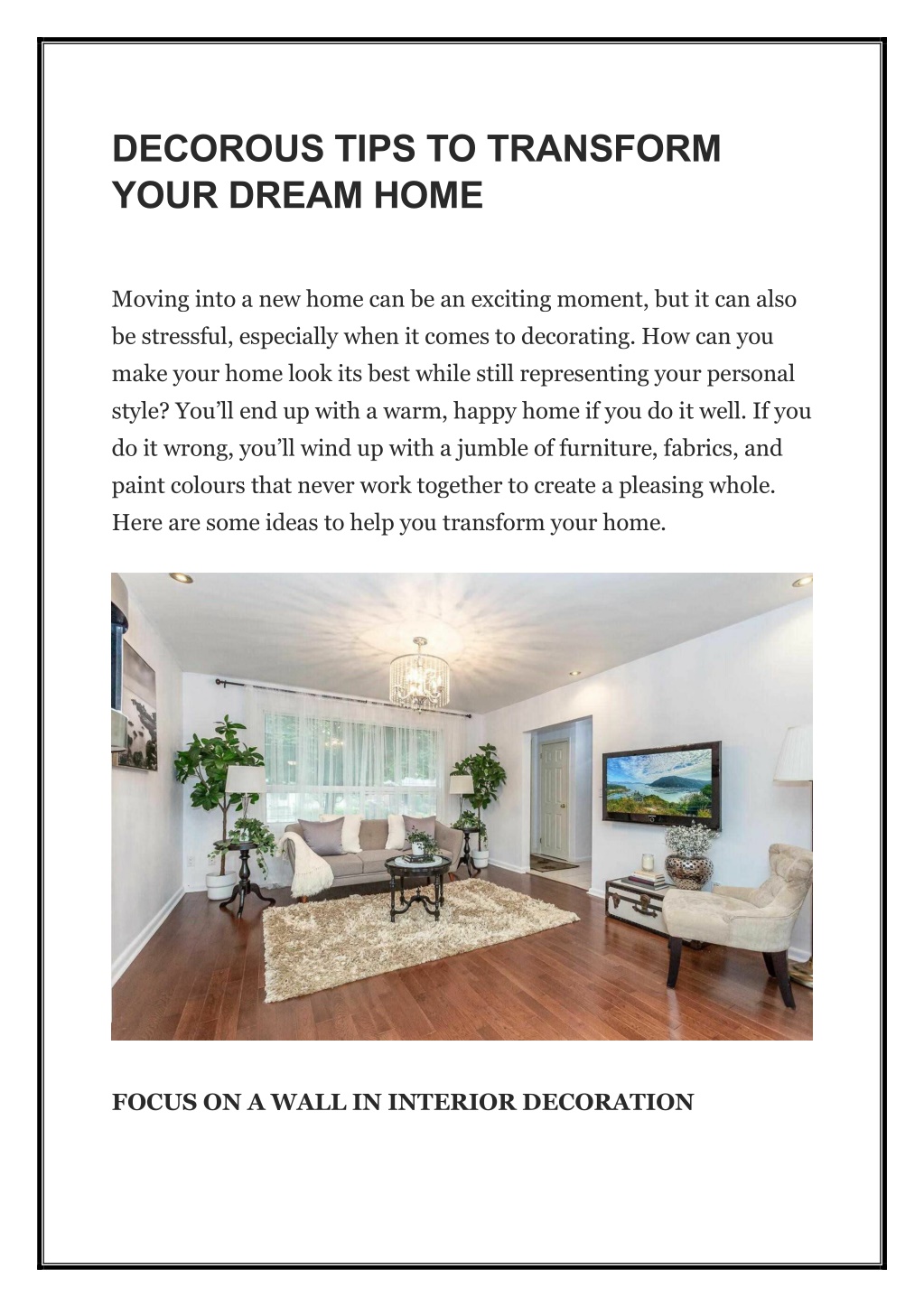 DECOROUS TIPS TO TRANSFORM YOUR DREAM HOME

Moving into a new home can be an exciting moment, but it can also be stressful, especially when it comes to decorating. How can you make your home look its best while still representing your personal style? You'll end up with a warm, happy home if you do it well. If you do it wrong, you'll wind up with a jumble of furniture, fabrics, and paint colours that never work together to create a pleasing whole. Here are some ideas to help you transform your home.

FOCUS ON A WALL IN INTERIOR DECORATION